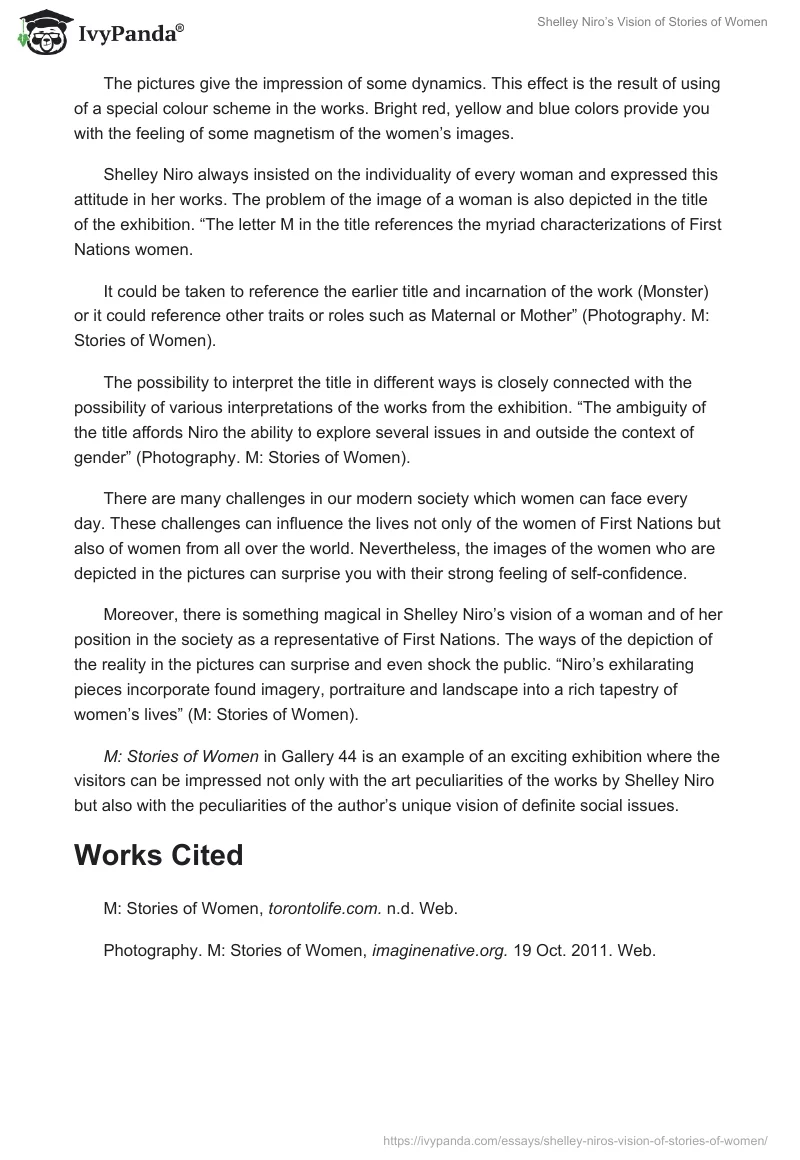 IvyPanda®

Shelley Niro's Vision of Stories of Women

The pictures give the impression of some dynamics. This effect is the result of using of a special colour scheme in the works. Bright red, yellow and blue colors provide you with the feeling of some magnetism of the women's images.

Shelley Niro always insisted on the individuality of every woman and expressed this attitude in her works. The problem of the image of a woman is also depicted in the title of the exhibition. "The letter M in the title references the myriad characterizations of First Nations women.

It could be taken to reference the earlier title and incarnation of the work (Monster) or it could reference other traits or roles such as Maternal or Mother" (Photography. M: Stories of Women).

The possibility to interpret the title in different ways is closely connected with the possibility of various interpretations of the works from the exhibition. "The ambiguity of the title affords Niro the ability to explore several issues in and outside the context of gender" (Photography. M: Stories of Women).

There are many challenges in our modern society which women can face every day. These challenges can influence the lives not only of the women of First Nations but also of women from all over the world. Nevertheless, the images of the women who are depicted in the pictures can surprise you with their strong feeling of self-confidence.

Moreover, there is something magical in Shelley Niro's vision of a woman and of her position in the society as a representative of First Nations. The ways of the depiction of the reality in the pictures can surprise and even shock the public. "Niro's exhilarating pieces incorporate found imagery, portraiture and landscape into a rich tapestry of women's lives" (M: Stories of Women).

M: Stories of Women in Gallery 44 is an example of an exciting exhibition where the visitors can be impressed not only with the art peculiarities of the works by Shelley Niro but also with the peculiarities of the author's unique vision of definite social issues.

Works Cited

M: Stories of Women, torontolife.com. n.d. Web.

Photography. M: Stories of Women, imaginenative.org. 19 Oct. 2011. Web.

https://ivypanda.com/essays/shelley-niros-vision-of-stories-of-women/